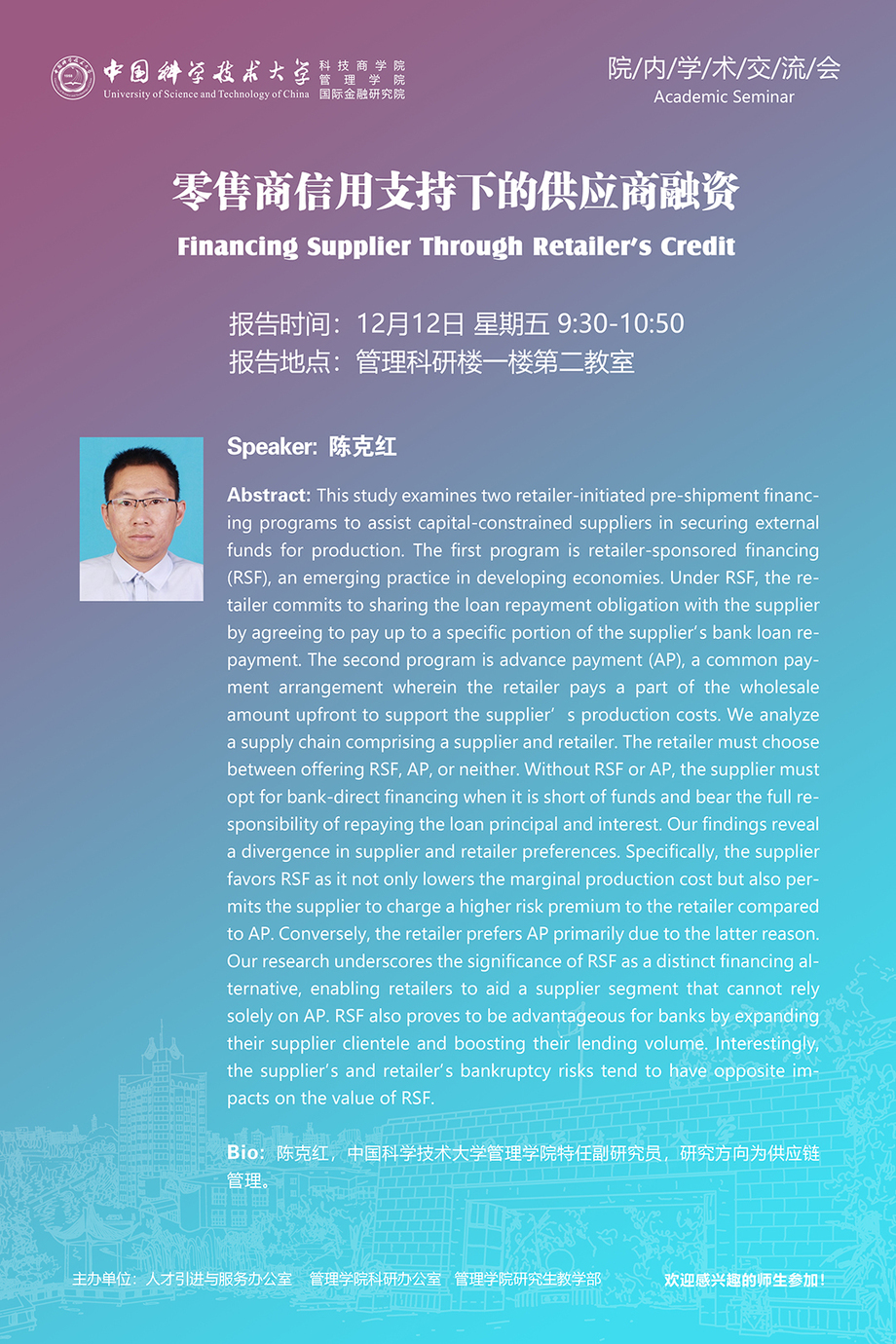 中国科学技术大学
University of Science and Technology of China
科技商学院
管理学院
国际金融研究院

院/内/学/术/交/流/会
Academic Seminar

零售商信用支持下的供应商融资
Financing Supplier Through Retailer's Credit

报告时间：12月12日 星期五 9:30-10:50
报告地点：管理科研楼一楼第二教室

Speaker: 陈克红

Abstract: This study examines two retailer-initiated pre-shipment financing programs to assist capital-constrained suppliers in securing external funds for production. The first program is retailer-sponsored financing (RSF), an emerging practice in developing economies. Under RSF, the retailer commits to sharing the loan repayment obligation with the supplier by agreeing to pay up to a specific portion of the supplier's bank loan repayment. The second program is advance payment (AP), a common payment arrangement wherein the retailer pays a part of the wholesale amount upfront to support the supplier' s production costs. We analyze a supply chain comprising a supplier and retailer. The retailer must choose between offering RSF, AP, or neither. Without RSF or AP, the supplier must opt for bank-direct financing when it is short of funds and bear the full responsibility of repaying the loan principal and interest. Our findings reveal a divergence in supplier and retailer preferences. Specifically, the supplier favors RSF as it not only lowers the marginal production cost but also permits the supplier to charge a higher risk premium to the retailer compared to AP. Conversely, the retailer prefers AP primarily due to the latter reason. Our research underscores the significance of RSF as a distinct financing alternative, enabling retailers to aid a supplier segment that cannot rely solely on AP. RSF also proves to be advantageous for banks by expanding their supplier clientele and boosting their lending volume. Interestingly, the supplier's and retailer's bankruptcy risks tend to have opposite impacts on the value of RSF.

Bio: 陈克红，中国科学技术大学管理学院特任副研究员，研究方向为供应链管理。

主办单位：人才引进与服务办公室 管理学院科研办公室 管理学院研究生教学部

欢迎感兴趣的师生参加！